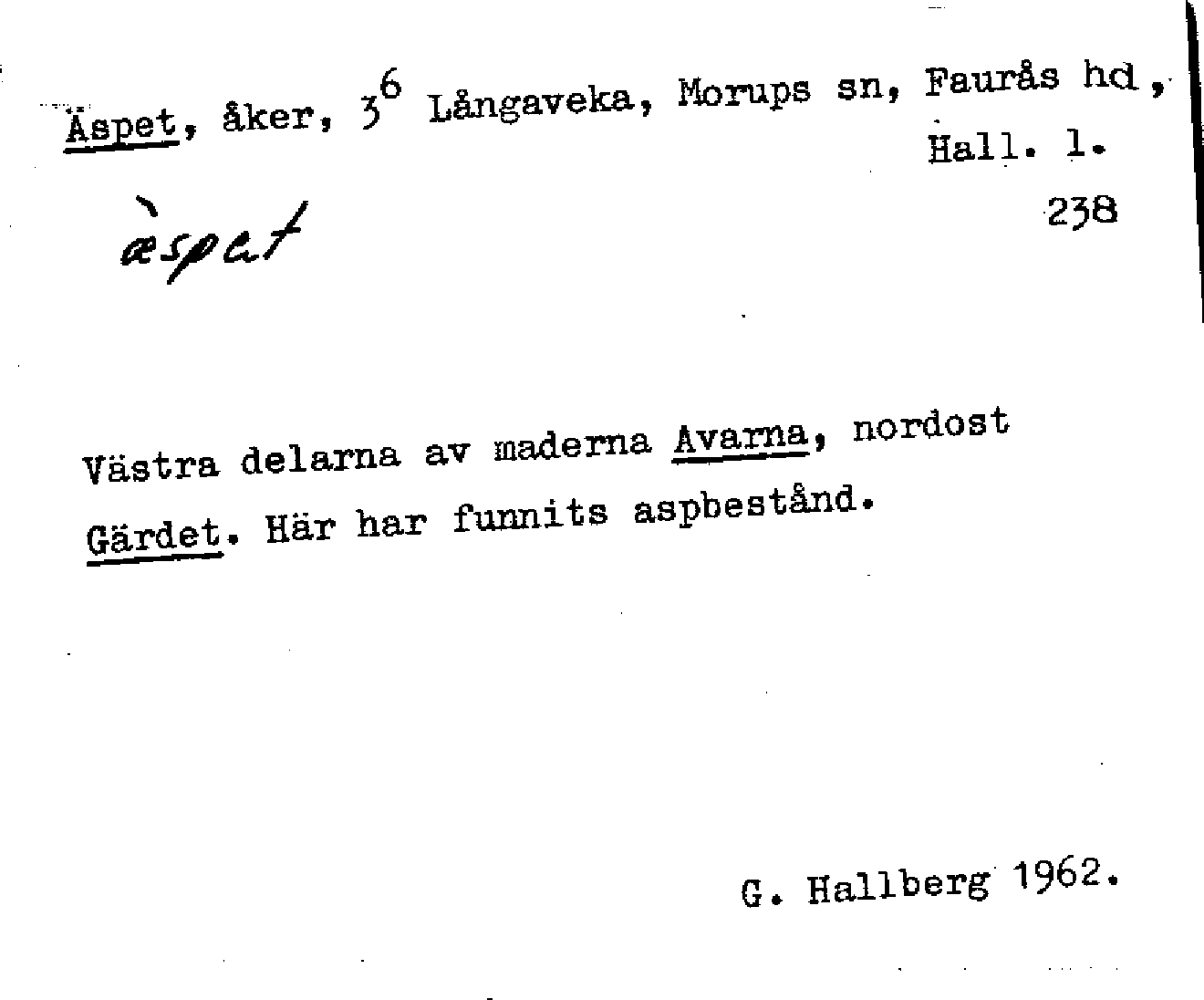 Äspet, åker, $3^6$ Långaveka, Morups sn, Faurås hd, Hall. l.

238

æ̀spet

Västra delarna av maderna Avarna, nordost Gärdet. Här har funnits aspbestånd.

G. Hallberg 1962.